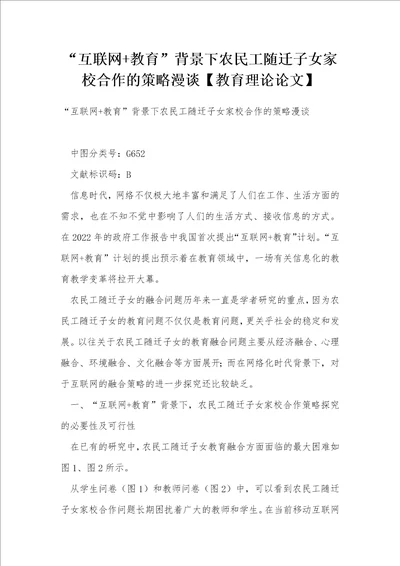 “互联网+教育”背景下农民工随迁子女家校合作的策略漫谈【教育理论论文】

“互联网+教育”背景下农民工随迁子女家校合作的策略漫谈

中图分类号：G652

文献标识码：B

信息时代，网络不仅极大地丰富和满足了人们在工作、生活方面的需求，也在不知不觉中影响了人们的生活方式、接收信息的方式。在2022年的政府工作报告中我国首次提出“互联网+教育”计划。“互联网+教育”计划的提出预示着在教育领域中，一场有关信息化的教育教学变革将拉开大幕。

农民工随迁子女的融合问题历年来一直是学者研究的重点，因为农民工随迁子女的教育问题不仅仅是教育问题，更关乎社会的稳定和发展。以往关于农民工随迁子女的教育融合问题主要从经济融合、心理融合、环境融合、文化融合等方面展开；而在网络化时代背景下，对于互联网的融合策略的进一步探究还比较缺乏。

一、“互联网+教育”背景下，农民工随迁子女家校合作策略探究的必要性及可行性

在已有的研究中，农民工随迁子女教育融合方面面临的最大困难如图1、图2所示。

从学生问卷（图1）和教师问卷（图2）中，可以看到农民工随迁子女家校合作问题长期困扰着广大的教师和学生。在当前移动互联网